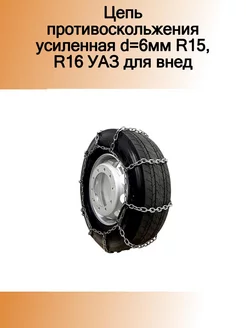 Цепь противоскольжения усиленная d=6мм R15, R16 УАЗ для внед